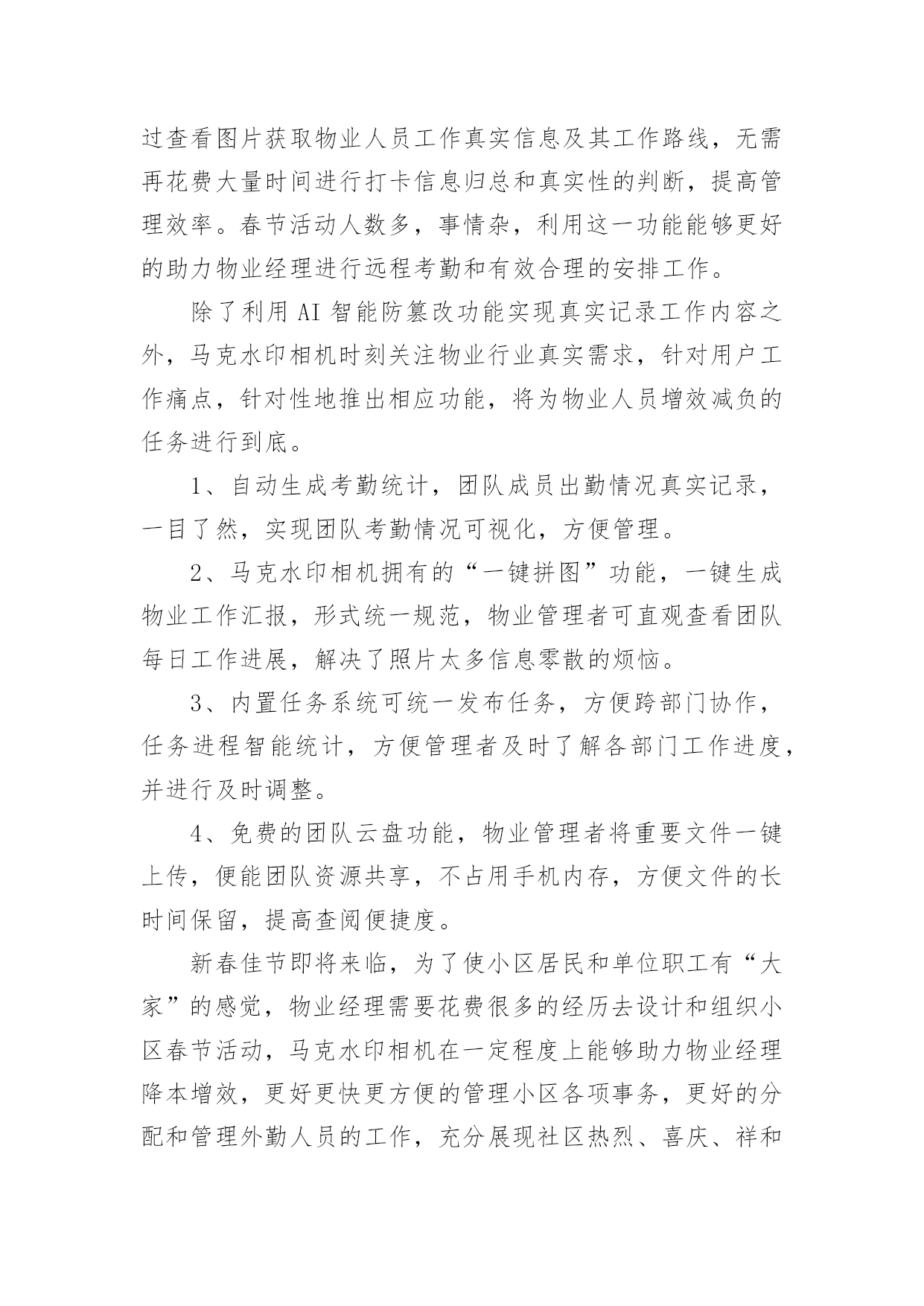 过查看图片获取物业人员工作真实信息及其工作路线，无需再花费大量时间进行打卡信息归总和真实性的判断，提高管理效率。春节活动人数多，事情杂，利用这一功能能够更好的助力物业经理进行远程考勤和有效合理的安排工作。

除了利用 AI 智能防篡改功能实现真实记录工作内容之外，马克水印相机时刻关注物业行业真实需求，针对用户工作痛点，针对性地推出相应功能，将为物业人员增效减负的任务进行到底。

1、自动生成考勤统计，团队成员出勤情况真实记录，一目了然，实现团队考勤情况可视化，方便管理。

2、马克水印相机拥有的“一键拼图”功能，一键生成物业工作汇报，形式统一规范，物业管理者可直观查看团队每日工作进展，解决了照片太多信息零散的烦恼。

3、内置任务系统可统一发布任务，方便跨部门协作，任务进程智能统计，方便管理者及时了解各部门工作进度，并进行及时调整。

4、免费的团队云盘功能，物业管理者将重要文件一键上传，便能团队资源共享，不占用手机内存，方便文件的长时间保留，提高查阅便捷度。

新春佳节即将来临，为了使小区居民和单位职工有“大家”的感觉，物业经理需要花费很多的经历去设计和组织小区春节活动，马克水印相机在一定程度上能够助力物业经理降本增效，更好更快更方便的管理小区各项事务，更好的分配和管理外勤人员的工作，充分展现社区热烈、喜庆、祥和